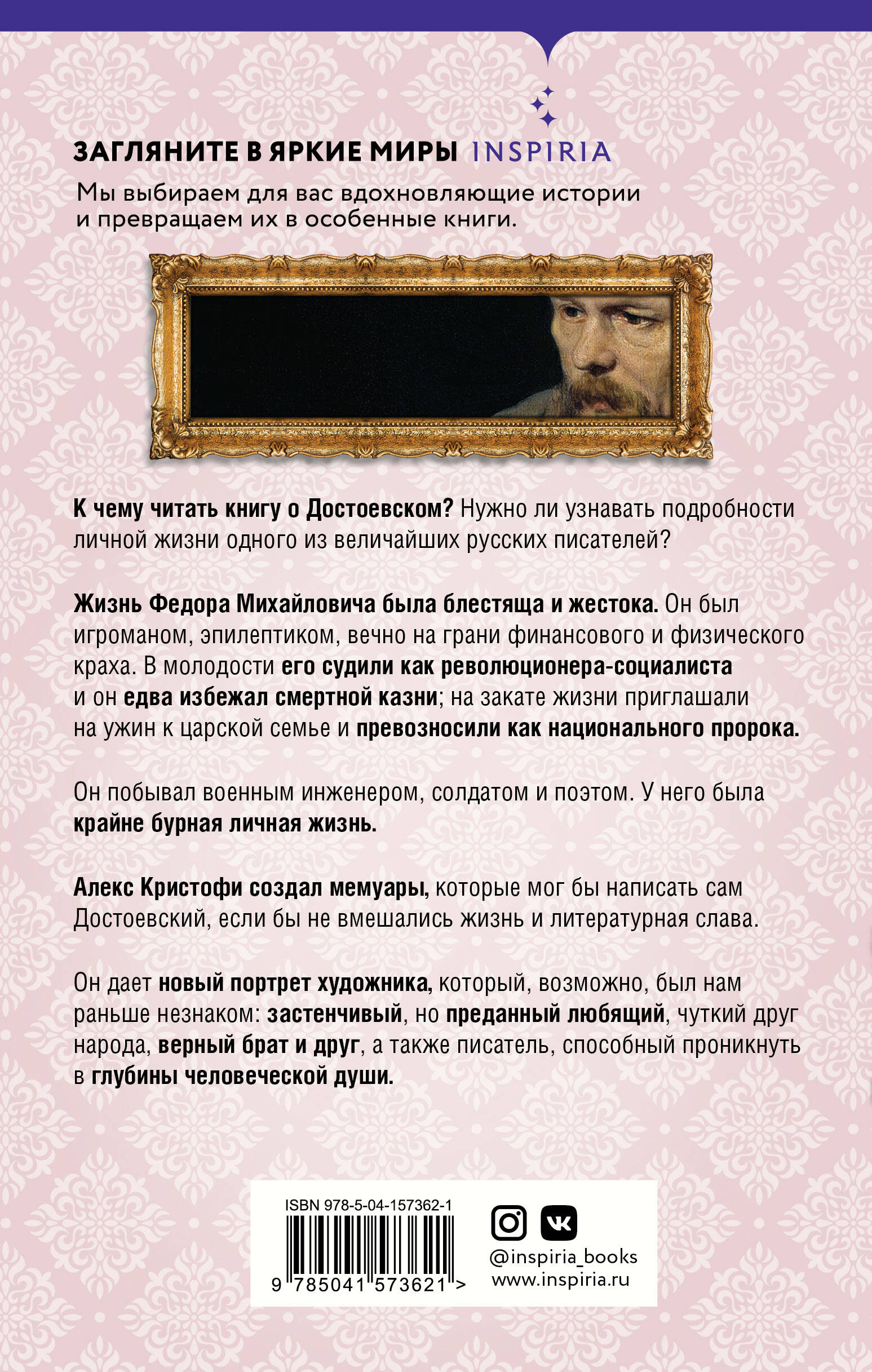 ЗАГЛЯНИТЕ В ЯРКИЕ МИРЫ INSPIRIA

Мы выбираем для вас вдохновляющие истории и превращаем их в особенные книги.

К чему читать книгу о Достоевском? Нужно ли узнавать подробности личной жизни одного из величайших русских писателей?

Жизнь Федора Михайловича была блестяща и жестока. Он был игроманом, эпилептиком, вечно на грани финансового и физического краха. В молодости его судили как революционера-социалиста и он едва избежал смертной казни; на закате жизни приглашали на ужин к царской семье и превозносили как национального пророка.

Он побывал военным инженером, солдатом и поэтом. У него была крайне бурная личная жизнь.

Алекс Кристофи создал мемуары, которые мог бы написать сам Достоевский, если бы не вмешались жизнь и литературная слава.

Он дает новый портрет художника, который, возможно, был нам раньше незнаком: застенчивый, но преданный любящий, чуткий друг народа, верный брат и друг, а также писатель, способный проникнуть в глубины человеческой души.

ISBN 978-5-04-157362-1

9 785041 573621 >

@inspiria_books
www.inspiria.ru